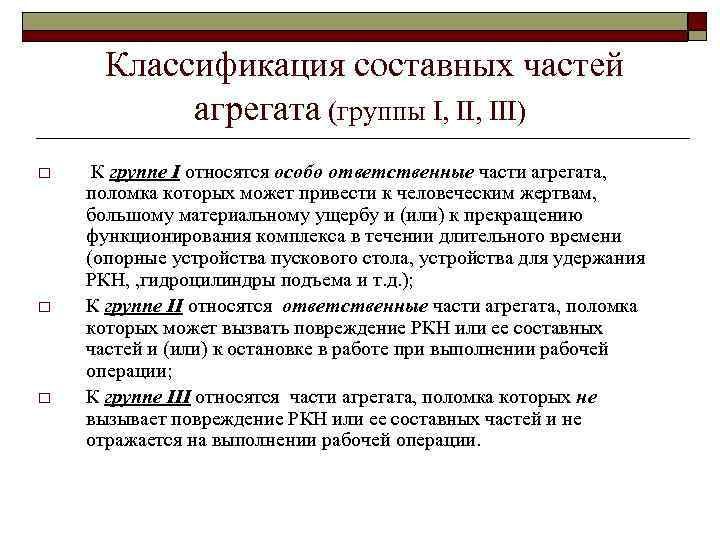 Классификация составных частей агрегата (группы I, II, III)

□ К группе I относятся особо ответственные части агрегата, поломка которых может привести к человеческим жертвам, большому материальному ущербу и (или) к прекращению функционирования комплекса в течении длительного времени (опорные устройства пускового стола, устройства для удержания РКН, ,гидроцилиндры подъема и т.д.);

□ К группе II относятся ответственные части агрегата, поломка которых может вызвать повреждение РКН или ее составных частей и (или) к остановке в работе при выполнении рабочей операции;

□ К группе III относятся части агрегата, поломка которых не вызывает повреждение РКН или ее составных частей и не отражается на выполнении рабочей операции.